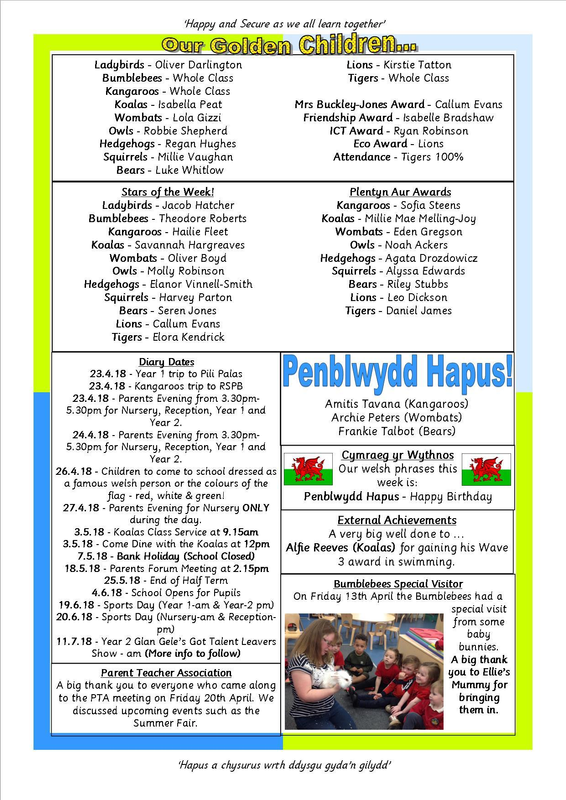 'Happy and Secure as we all learn together'

Our Golden Children...

Ladybirds - Oliver Darlington
Bumblebees - Whole Class
Kangaroos - Whole Class
Koalas - Isabella Peat
Wombats - Lola Gizzi
Owls - Robbie Shepherd
Hedgehogs - Regan Hughes
Squirrels - Millie Vaughan
Bears - Luke Whitlow

Lions - Kirstie Tatton
Tigers - Whole Class

Mrs Buckley-Jones Award - Callum Evans
Friendship Award - Isabelle Bradshaw
ICT Award - Ryan Robinson
Eco Award - Lions
Attendance - Tigers 100%

Stars of the Week!
Ladybirds - Jacob Hatcher
Bumblebees - Theodore Roberts
Kangaroos - Hailie Fleet
Koalas - Savannah Hargreaves
Wombats - Oliver Boyd
Owls - Molly Robinson
Hedgehogs - Elanor Vinnell-Smith
Squirrels - Harvey Parton
Bears - Seren Jones
Lions - Callum Evans
Tigers - Elora Kendrick

Plentyn Aur Awards
Kangaroos - Sofia Steens
Koalas - Millie Mae Melling-Joy
Wombats - Eden Gregson
Owls - Noah Ackers
Hedgehogs - Agata Drozdowicz
Squirrels - Alyssa Edwards
Bears - Riley Stubbs
Lions - Leo Dickson
Tigers - Daniel James

Diary Dates
23.4.18 - Year 1 trip to Pili Palas
23.4.18 - Kangaroos trip to RSPB
23.4.18 - Parents Evening from 3.30pm-5.30pm for Nursery, Reception, Year 1 and Year 2.
24.4.18 - Parents Evening from 3.30pm-5.30pm for Nursery, Reception, Year 1 and Year 2.
26.4.18 - Children to come to school dressed as a famous welsh person or the colours of the flag - red, white & green!
27.4.18 - Parents Evening for Nursery ONLY during the day.
3.5.18 - Koalas Class Service at 9.15am
3.5.18 - Come Dine with the Koalas at 12pm
7.5.18 - Bank Holiday (School Closed)
18.5.18 - Parents Forum Meeting at 2.15pm
25.5.18 - End of Half Term
4.6.18 - School Opens for Pupils
19.6.18 - Sports Day (Year 1-am & Year-2 pm)
20.6.18 - Sports Day (Nursery-am & Reception-pm)
11.7.18 - Year 2 Glan Gele's Got Talent Leavers Show - am (More info to follow)

Parent Teacher Association
A big thank you to everyone who came along to the PTA meeting on Friday 20th April. We discussed upcoming events such as the Summer Fair.

Penblwydd Hapus!
Amitis Tavana (Kangaroos)
Archie Peters (Wombats)
Frankie Talbot (Bears)

Cymraeg yr Wythnos
Our welsh phrases this week is:
Penblwydd Hapus - Happy Birthday

External Achievements
A very big well done to ...
Alfie Reeves (Koalas) for gaining his Wave 3 award in swimming.

Bumblebees Special Visitor
On Friday 13th April the Bumblebees had a special visit from some baby bunnies.
A big thank you to Ellie's Mummy for bringing them in.

'Hapus a chysurus wrth ddysgu gyda'n gilydd'